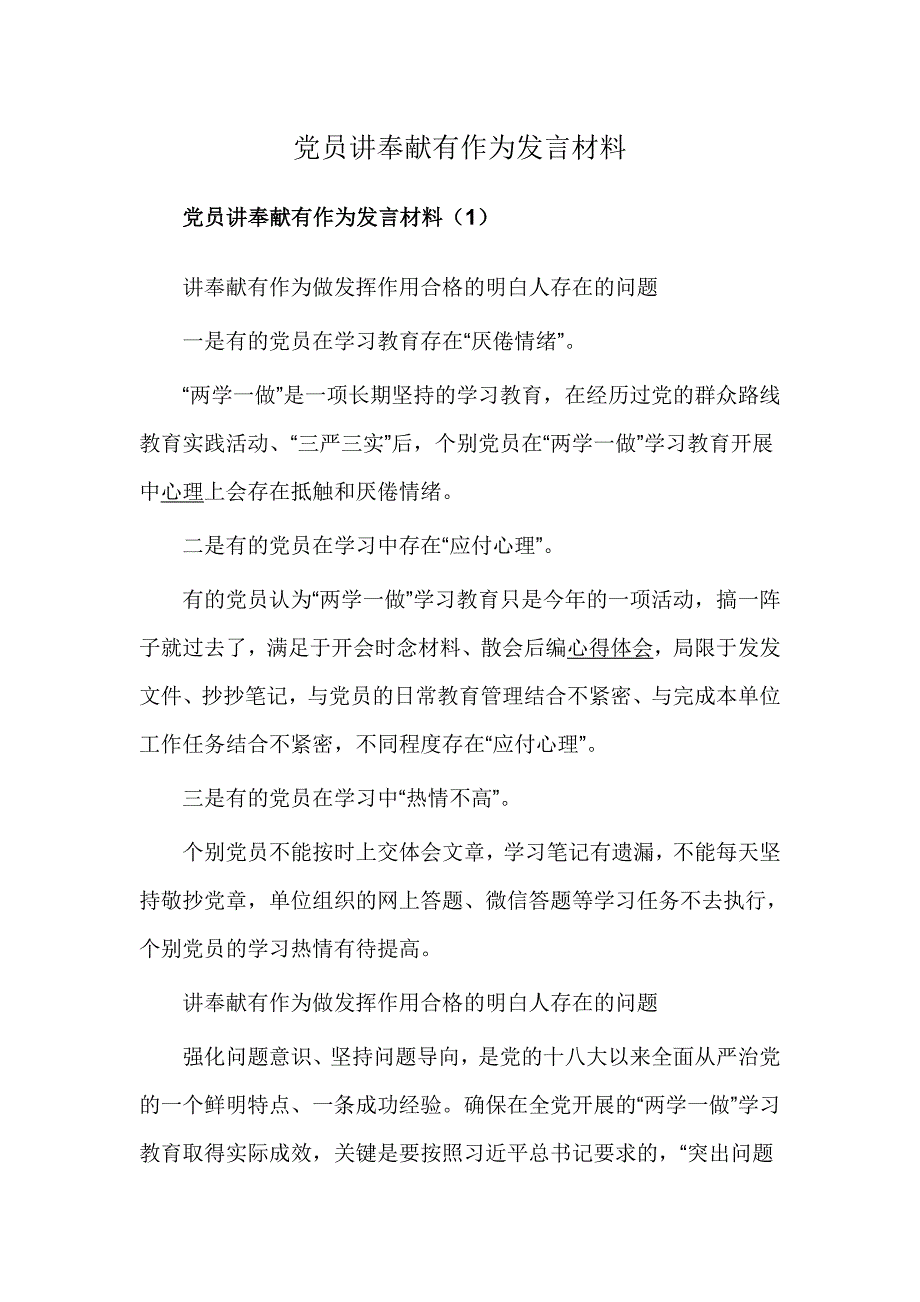 党员讲奉献有作为发言材料

党员讲奉献有作为发言材料（1）

讲奉献有作为做发挥作用合格的明白人存在的问题

一是有的党员在学习教育存在“厌倦情绪”。

“两学一做”是一项长期坚持的学习教育，在经历过党的群众路线教育实践活动、“三严三实”后，个别党员在“两学一做”学习教育开展中心理上会存在抵触和厌倦情绪。

二是有的党员在学习中存在“应付心理”。

有的党员认为“两学一做”学习教育只是今年的一项活动，搞一阵子就过去了，满足于开会时念材料、散会后编心得体会，局限于发发文件、抄抄笔记，与党员的日常教育管理结合不紧密、与完成本单位工作任务结合不紧密，不同程度存在“应付心理”。

三是有的党员在学习中“热情不高”。

个别党员不能按时上交体会文章，学习笔记有遗漏，不能每天坚持敬抄党章，单位组织的网上答题、微信答题等学习任务不去执行，个别党员的学习热情有待提高。

讲奉献有作为做发挥作用合格的明白人存在的问题

强化问题意识、坚持问题导向，是党的十八大以来全面从严治党的一个鲜明特点、一条成功经验。确保在全党开展的“两学一做”学习教育取得实际成效，关键是要按照习近平总书记要求的，“突出问题